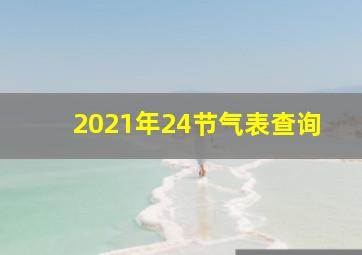 2021年24节气表查询